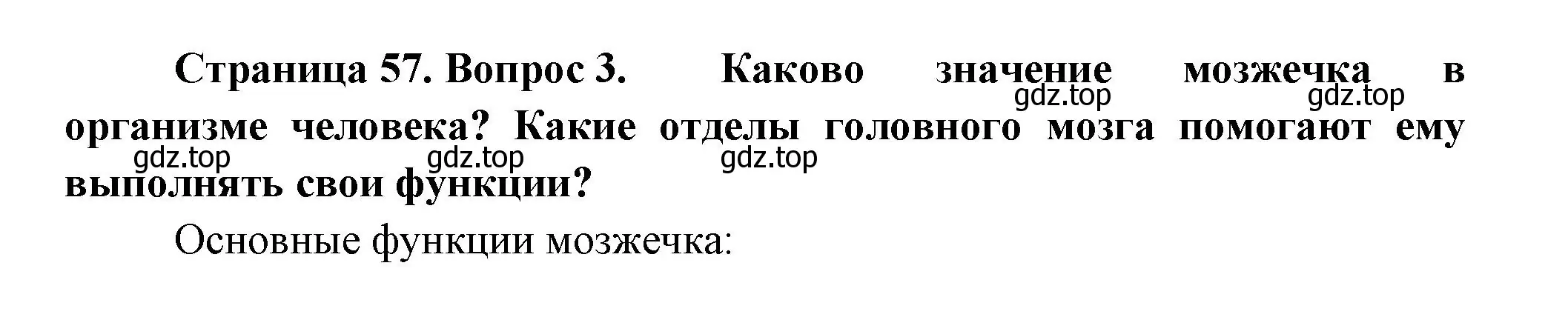 Страница 57. Вопрос 3. Каково значение мозжечка в организме человека? Какие отделы головного мозга помогают ему выполнять свои функции?

gdz.top gdz.top gdz.top gdz.top gdz.top

Основные функции мозжечка: